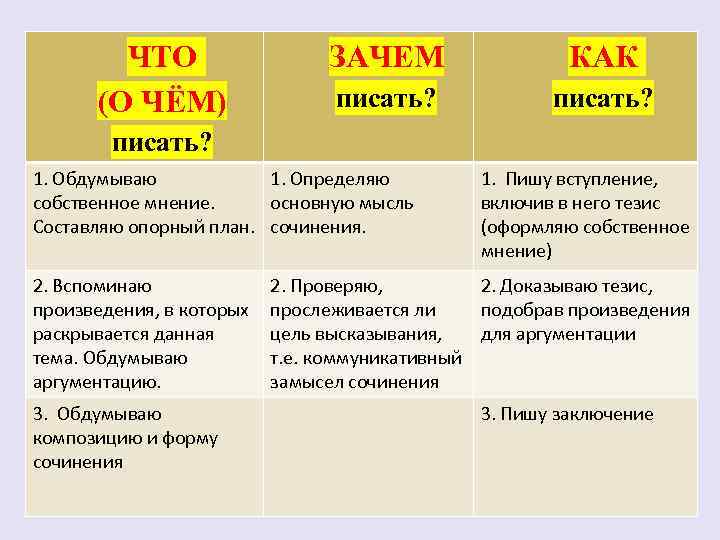 | ЧТО (О ЧЁМ) писать? | ЗАЧЕМ писать? | КАК писать? |
|---|---|---|
| 1. Обдумываю собственное мнение. Составляю опорный план. | 1. Определяю основную мысль сочинения. | 1. Пишу вступление, включив в него тезис (оформляю собственное мнение) |
| 2. Вспоминаю произведения, в которых раскрывается данная тема. Обдумываю аргументацию. | 2. Проверяю, прослеживается ли цель высказывания, т.е. коммуникативный замысел сочинения | 2. Доказываю тезис, подобрав произведения для аргументации |
| 3. Обдумываю композицию и форму сочинения | | 3. Пишу заключение |